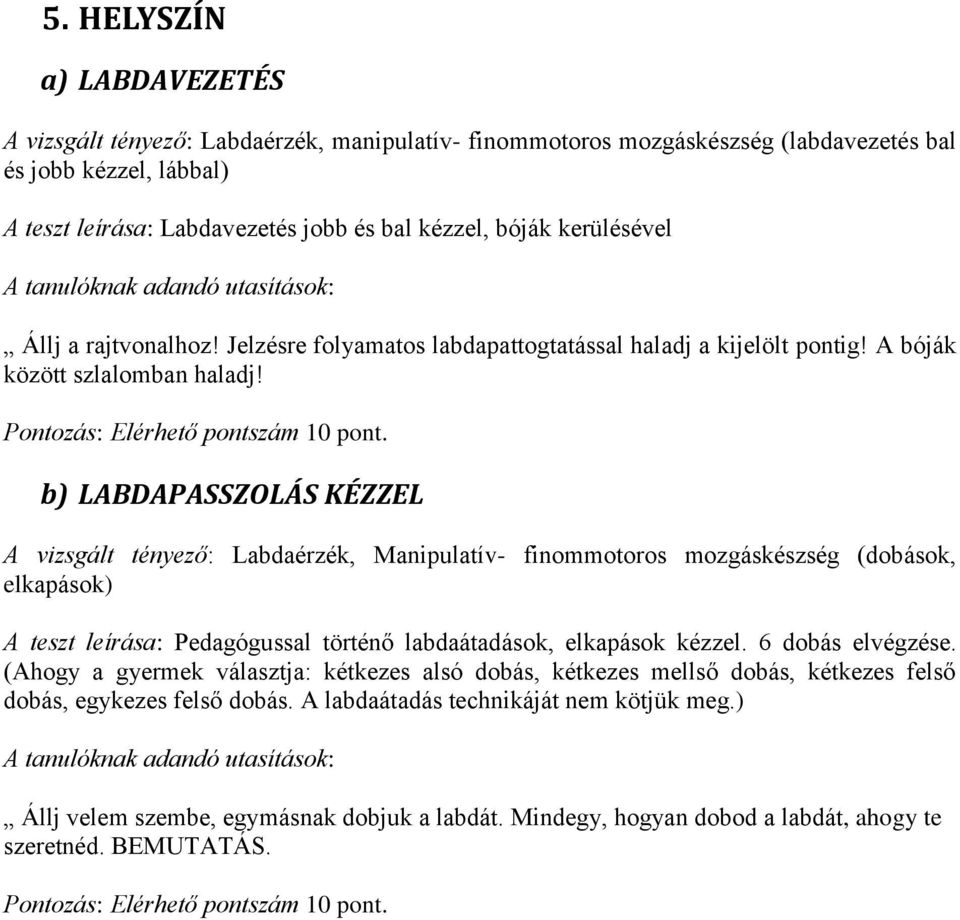 5. HELYSZÍN

a) LABDAVEZETÉS

A vizsgált tényező: Labdaérzék, manipulatív- finommotoros mozgáskészség (labdavezetés bal és jobb kézzel, lábbal)

A teszt leírása: Labdavezetés jobb és bal kézzel, bóják kerülésével

A tanulóknak adandó utasítások:

„ Állj a rajtvonalhoz! Jelzésre folyamatos labdapattogtatással haladj a kijelölt pontig! A bóják között szlalomban haladj!

Pontozás: Elérhető pontszám 10 pont.

b) LABDAPASSZOLÁS KÉZZEL

A vizsgált tényező: Labdaérzék, Manipulatív- finommotoros mozgáskészség (dobások, elkapások)

A teszt leírása: Pedagógussal történő labdaátadások, elkapások kézzel. 6 dobás elvégzése. (Ahogy a gyermek választja: kétkezes alsó dobás, kétkezes mellső dobás, kétkezes felső dobás, egykezes felső dobás. A labdaátadás technikáját nem kötjük meg.)

A tanulóknak adandó utasítások:

„ Állj velem szembe, egymásnak dobjuk a labdát. Mindegy, hogyan dobod a labdát, ahogy te szeretnéd. BEMUTATÁS.

Pontozás: Elérhető pontszám 10 pont.